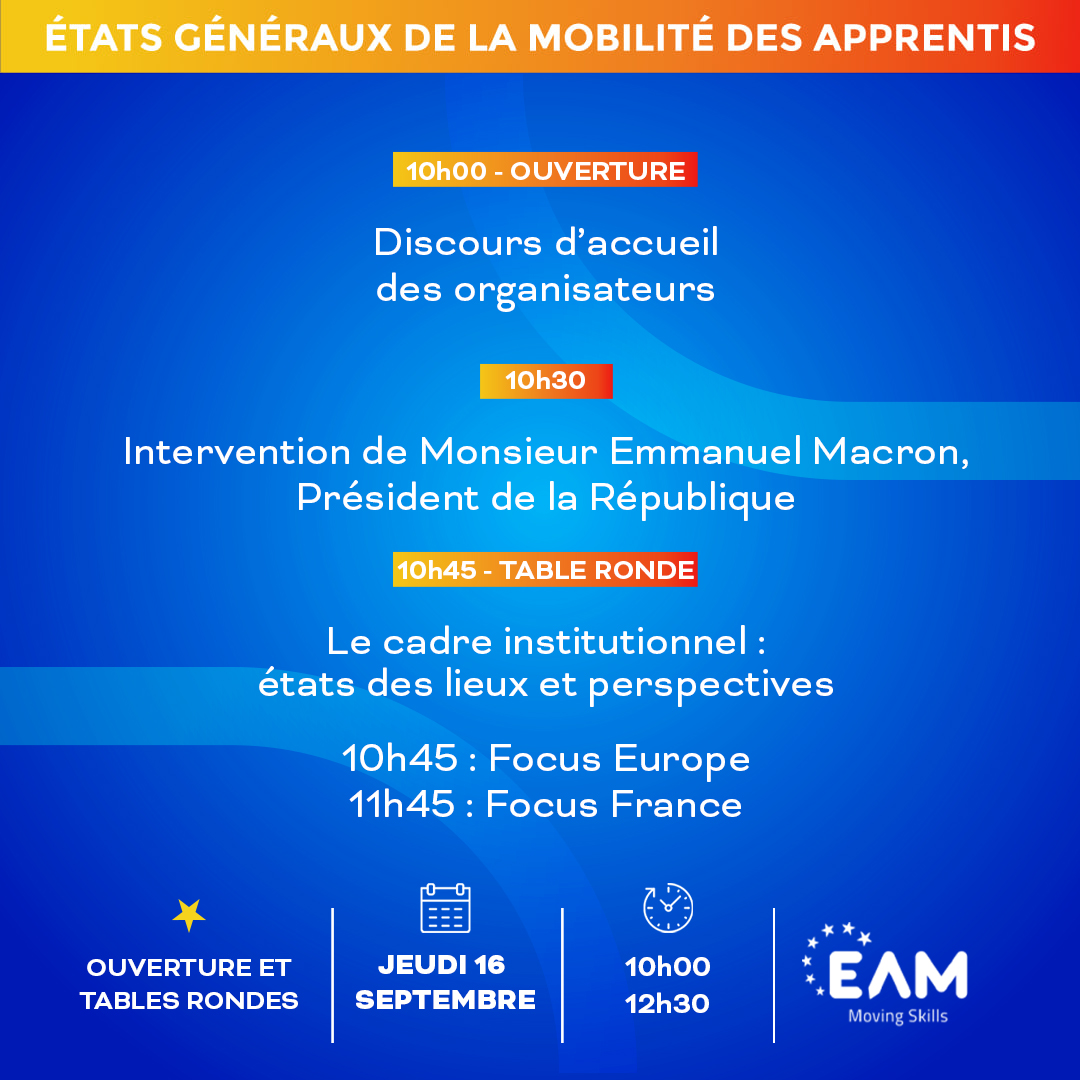 ÉTATS GÉNÉRAUX DE LA MOBILITÉ DES APPRENTIS

10h00 - OUVERTURE

Discours d'accueil des organisateurs

10h30

Intervention de Monsieur Emmanuel Macron, Président de la République

10h45 - TABLE RONDE

Le cadre institutionnel : états des lieux et perspectives

10h45 : Focus Europe
11h45 : Focus France

OUVERTURE ET TABLES RONDES

JEUDI 16 SEPTEMBRE

10h00
12h30

EAM
Moving Skills